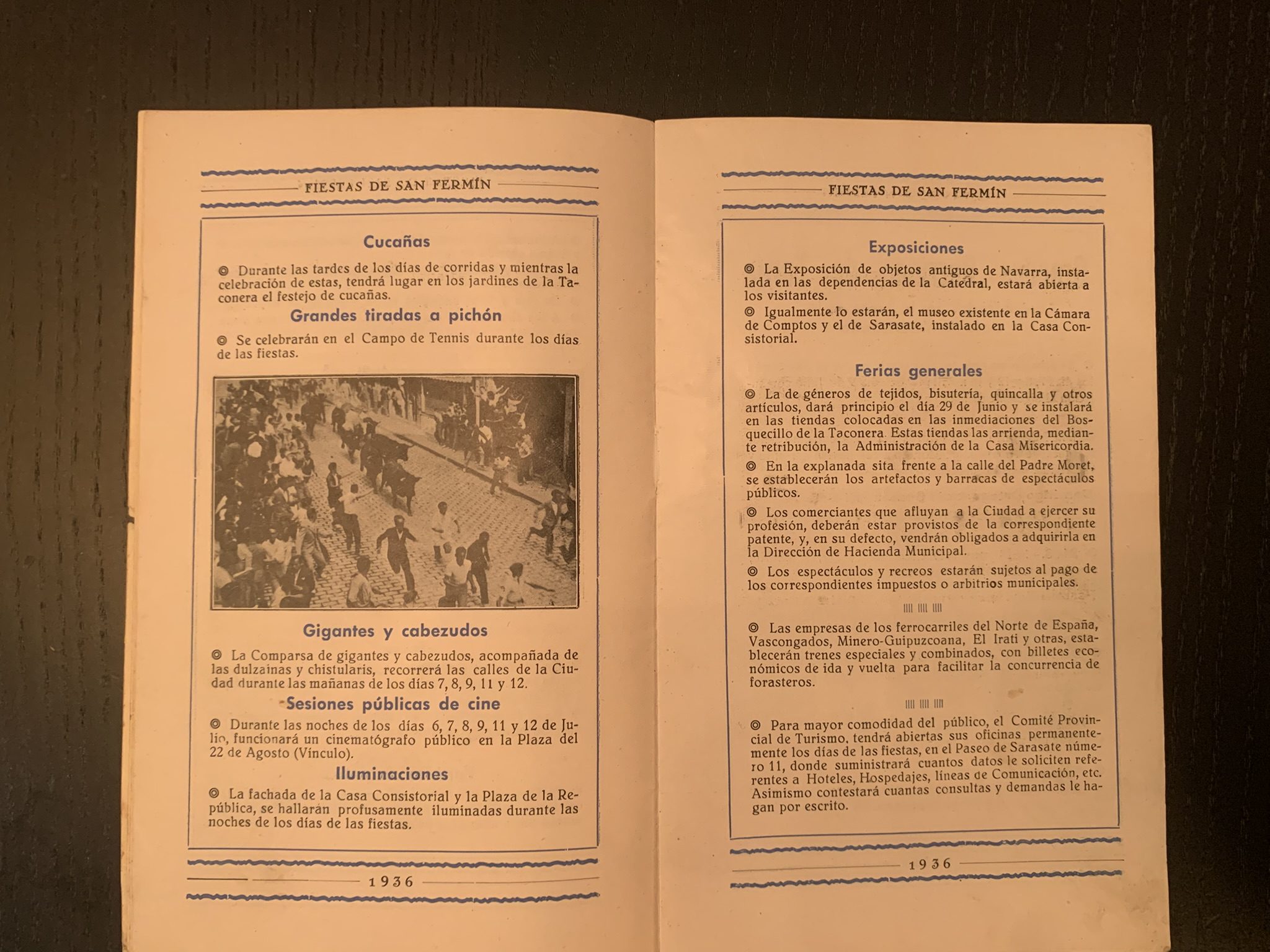 FIESTAS DE SAN FERMÍN

Cucañas

◎ Durante las tardes de los días de corridas y mientras la celebración de estas, tendrá lugar en los jardines de la Taconera el festejo de cucañas.

Grandes tiradas a pichón

◎ Se celebrarán en el Campo de Tennis durante los días de las fiestas.

Gigantes y cabezudos

◎ La Comparsa de gigantes y cabezudos, acompañada de las dulzainas y chistularis, recorrerá las calles de la Ciudad durante las mañanas de los días 7, 8, 9, 11 y 12.

Sesiones públicas de cine

◎ Durante las noches de los días 6, 7, 8, 9, 11 y 12 de Julio, funcionará un cinematógrafo público en la Plaza del 22 de Agosto (Vínculo).

Iluminaciones

◎ La fachada de la Casa Consistorial y la Plaza de la República, se hallarán profusamente iluminadas durante las noches de los días de las fiestas.

1936

FIESTAS DE SAN FERMÍN

Exposiciones

◎ La Exposición de objetos antiguos de Navarra, instalada en las dependencias de la Catedral, estará abierta a los visitantes.

◎ Igualmente lo estarán, el museo existente en la Cámara de Comptos y el de Sarasate, instalado en la Casa Consistorial.

Ferias generales

◎ La de géneros de tejidos, bisutería, quincalla y otros artículos, dará principio el día 29 de Junio y se instalará en las tiendas colocadas en las inmediaciones del Bosquecillo de la Taconera. Estas tiendas las arrienda, mediante retribución, la Administración de la Casa Misericordia.

◎ En la explanada sita frente a la calle del Padre Moret, se establecerán los artefactos y barracas de espectáculos públicos.

◎ Los comerciantes que afluyan a la Ciudad a ejercer su profesión, deberán estar provistos de la correspondiente patente, y, en su defecto, vendrán obligados a adquirirla en la Dirección de Hacienda Municipal.

◎ Los espectáculos y recreos estarán sujetos al pago de los correspondientes impuestos o arbitrios municipales.

◎ Las empresas de los ferrocarriles del Norte de España, Vascongados, Minero-Guipuzcoana, El Irati y otras, establecerán trenes especiales y combinados, con billetes económicos de ida y vuelta para facilitar la concurrencia de forasteros.

◎ Para mayor comodidad del público, el Comité Provincial de Turismo, tendrá abiertas sus oficinas permanentemente los días de las fiestas, en el Paseo de Sarasate número 11, donde suministrará cuantos datos le soliciten referentes a Hoteles, Hospedajes, líneas de Comunicación, etc. Asimismo contestará cuantas consultas y demandas le hagan por escrito.

1936